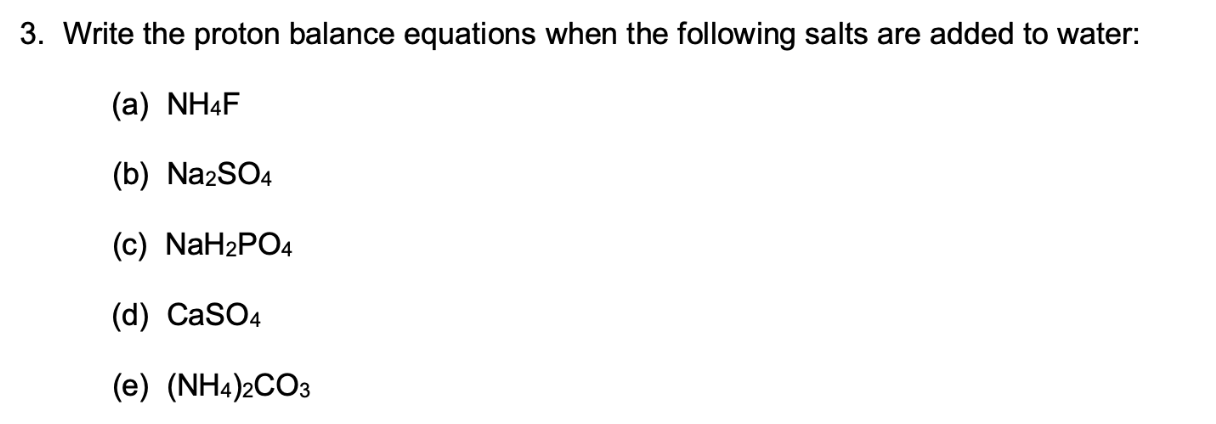 3. Write the proton balance equations when the following salts are added to water:

(a) $NH_4F$

(b) $Na_2SO_4$

(c) $NaH_2PO_4$

(d) $CaSO_4$

(e) $(NH_4)_2CO_3$